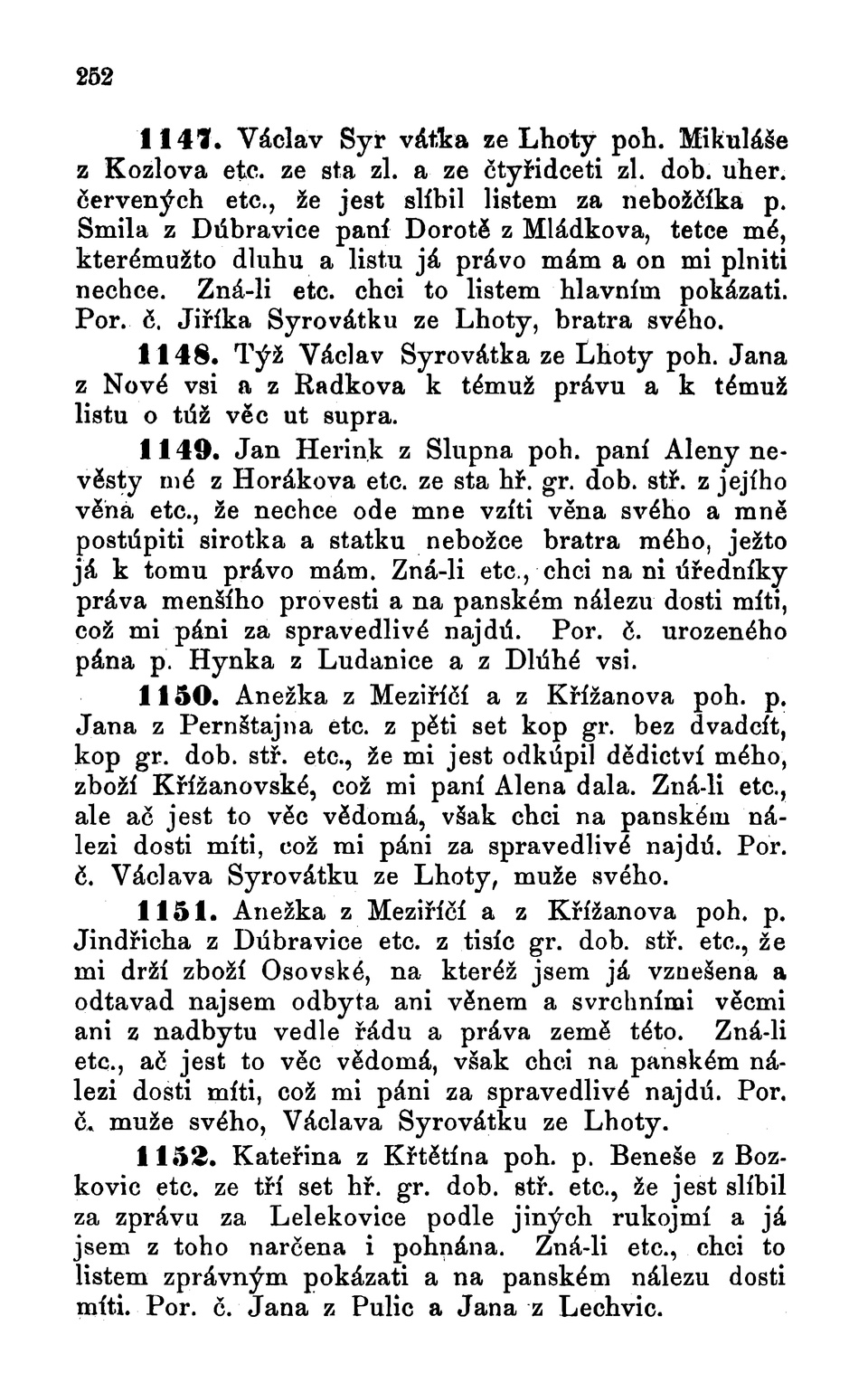 252

1147. Václav Syr vátka ze Lhoty poh. Mikuláše z Kozlova etc. ze sta zl. a ze čtyřidceti zl. dob. uher. červených etc., že jest slíbil listem za nebožčíka p. Smila z Dúbravice paní Dorotě z Mládkova, tetce mé, kterémužto dluhu a listu já právo mám a on mi plniti nechce. Zná-li etc. chci to listem hlavním pokázati. Por. č. Jiříka Syrovátku ze Lhoty, bratra svého.

1148. Týž Václav Syrovátka ze Lhoty poh. Jana z Nové vsi a z Radkova k témuž právu a k témuž listu o túž věc ut supra.

1149. Jan Herink z Slupna poh. paní Aleny nevěsty mé z Horákova etc. ze sta hř. gr. dob. stř. z jejího věna etc., že nechce ode mne vzíti věna svého a mně postúpiti sirotka a statku nebožce bratra mého, ježto já k tomu právo mám. Zná-li etc., chci na ni úředníky práva menšího provesti a na panském nálezu dosti míti, což mi páni za spravedlivé najdú. Por. č. urozeného pána p. Hynka z Ludanice a z Dlúhé vsi.

1150. Anežka z Meziříčí a z Křížanova poh. p. Jana z Pernštajna etc. z pěti set kop gr. bez dvadcít, kop gr. dob. stř. etc., že mi jest odkúpil dědictví mého, zboží Křížanovské, což mi paní Alena dala. Zná-li etc., ale ač jest to věc vědomá, však chci na panském nálezi dosti míti, což mi páni za spravedlivé najdú. Por. č. Václava Syrovátku ze Lhoty, muže svého.

1151. Anežka z Meziříčí a z Křížanova poh. p. Jindřicha z Dúbravice etc. z tisíc gr. dob. stř. etc., že mi drží zboží Osovské, na kteréž jsem já vznešena a odtavad najsem odbyta ani věnem a svrchními věcmi ani z nadbytu vedle řádu a práva země této. Zná-li etc., ač jest to věc vědomá, však chci na panském nálezi dosti míti, což mi páni za spravedlivé najdú. Por. č. muže svého, Václava Syrovátku ze Lhoty.

1152. Kateřina z Křtětína poh. p. Beneše z Bozkovic etc. ze tří set hř. gr. dob. stř. etc., že jest slíbil za zprávu za Lelekovice podle jiných rukojmí a já jsem z toho narčena i pohnána. Zná-li etc., chci to listem zprávným pokázati a na panském nálezu dosti míti. Por. č. Jana z Pulic a Jana z Lechvic.